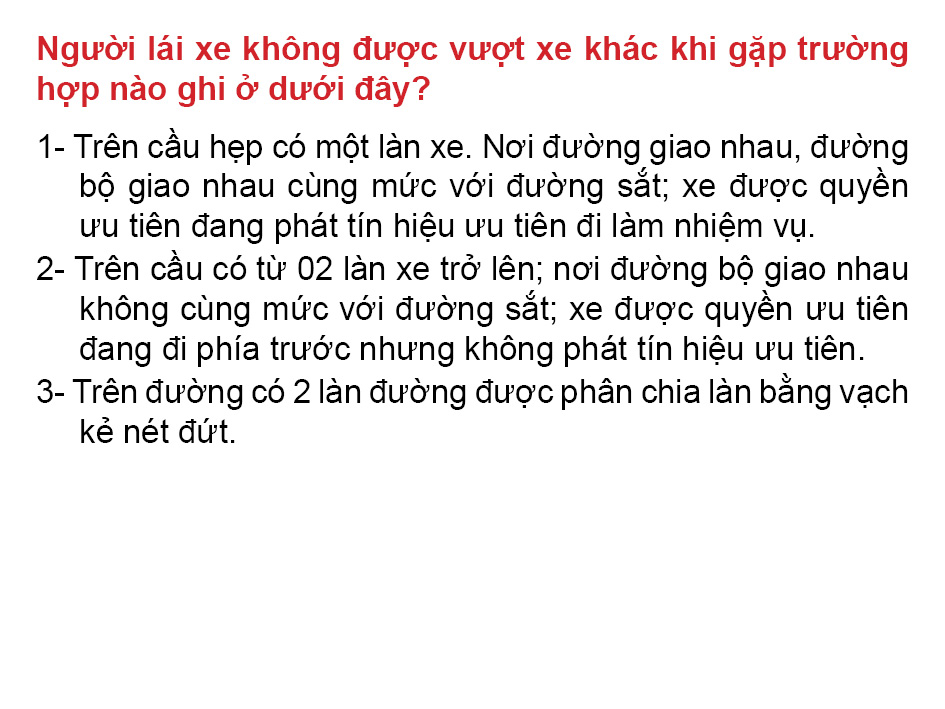 Người lái xe không được vượt xe khác khi gặp trường hợp nào ghi ở dưới đây?

1- Trên cầu hẹp có một làn xe. Nơi đường giao nhau, đường bộ giao nhau cùng mức với đường sắt; xe được quyền ưu tiên đang phát tín hiệu ưu tiên đi làm nhiệm vụ.

2- Trên cầu có từ 02 làn xe trở lên; nơi đường bộ giao nhau không cùng mức với đường sắt; xe được quyền ưu tiên đang đi phía trước nhưng không phát tín hiệu ưu tiên.

3- Trên đường có 2 làn đường được phân chia làn bằng vạch kẻ nét đứt.